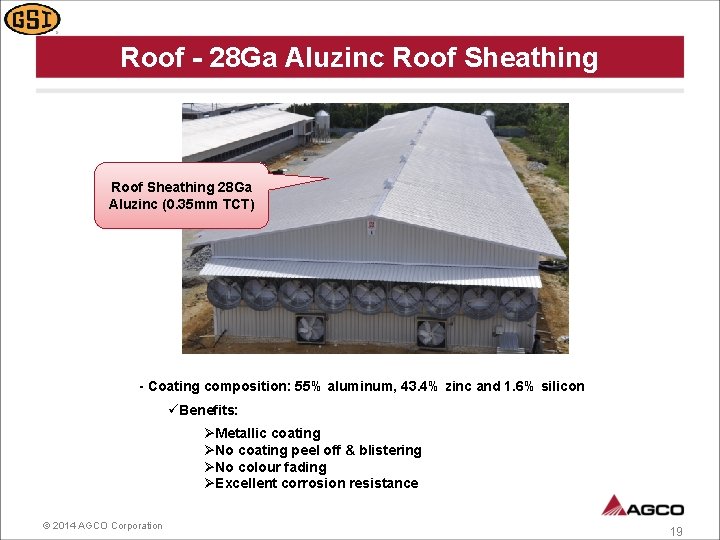 GSI

Roof - 28Ga Aluzinc Roof Sheathing

Roof Sheathing 28Ga Aluzinc (0.35mm TCT)

- Coating composition: 55% aluminum, 43.4% zinc and 1.6% silicon

✓Benefits:

➢Metallic coating
➢No coating peel off & blistering
➢No colour fading
➢Excellent corrosion resistance

AGCO

© 2014 AGCO Corporation

19